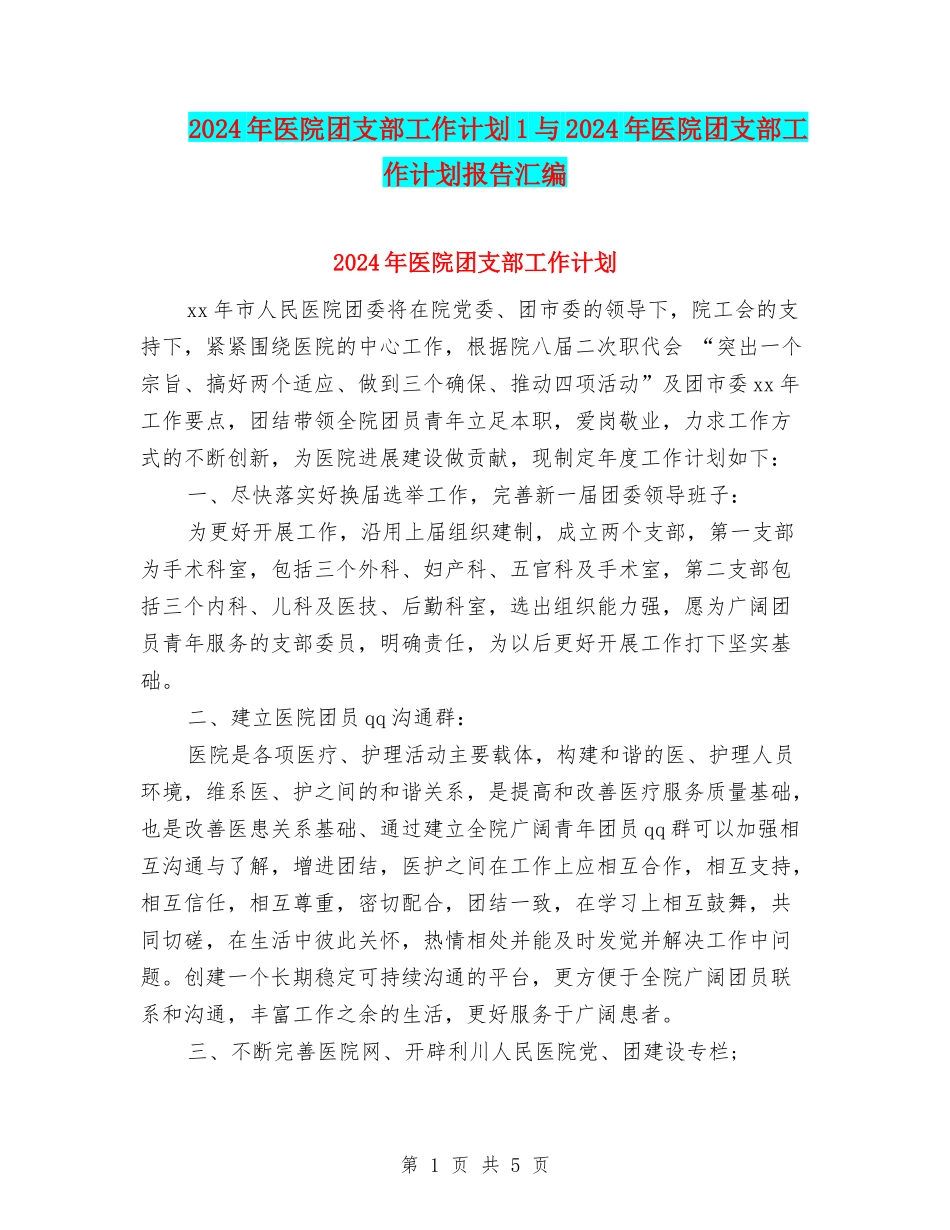 2024年医院团支部工作计划1与2024年医院团支部工作计划报告汇编

2024年医院团支部工作计划

xx年市人民医院团委将在院党委、团市委的领导下，院工会的支持下，紧紧围绕医院的中心工作，根据院八届二次职代会 “突出一个宗旨、搞好两个适应、做到三个确保、推动四项活动”及团市委xx年工作要点，团结带领全院团员青年立足本职，爱岗敬业，力求工作方式的不断创新，为医院进展建设做贡献，现制定年度工作计划如下：

一、尽快落实好换届选举工作，完善新一届团委领导班子：

为更好开展工作，沿用上届组织建制，成立两个支部，第一支部为手术科室，包括三个外科、妇产科、五官科及手术室，第二支部包括三个内科、儿科及医技、后勤科室，选出组织能力强，愿为广阔团员青年服务的支部委员，明确责任，为以后更好开展工作打下坚实基础。

二、建立医院团员qq沟通群：

医院是各项医疗、护理活动主要载体，构建和谐的医、护理人员环境，维系医、护之间的和谐关系，是提高和改善医疗服务质量基础，也是改善医患关系基础、通过建立全院广阔青年团员qq群可以加强相互沟通与了解，增进团结，医护之间在工作上应相互合作，相互支持，相互信任，相互尊重，密切配合，团结一致，在学习上相互鼓舞，共同切磋，在生活中彼此关怀，热情相处并能及时发觉并解决工作中问题。创建一个长期稳定可持续沟通的平台，更方便于全院广阔团员联系和沟通，丰富工作之余的生活，更好服务于广阔患者。

三、不断完善医院网、开辟利川人民医院党、团建设专栏；

第 1 页 共 5 页